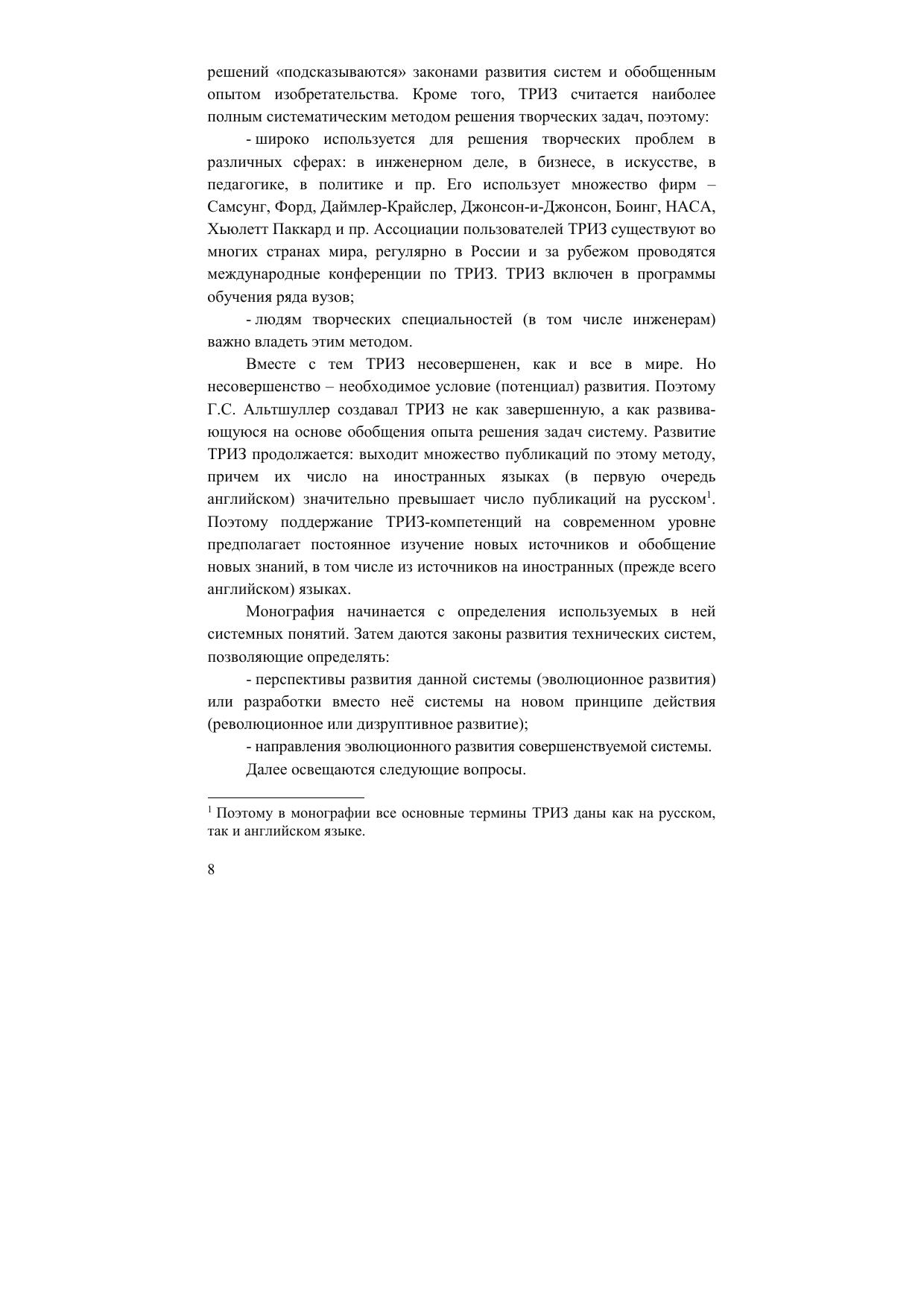 решений «подсказываются» законами развития систем и обобщенным опытом изобретательства. Кроме того, ТРИЗ считается наиболее полным систематическим методом решения творческих задач, поэтому:

- широко используется для решения творческих проблем в различных сферах: в инженерном деле, в бизнесе, в искусстве, в педагогике, в политике и пр. Его использует множество фирм – Самсунг, Форд, Даймлер-Крайслер, Джонсон-и-Джонсон, Боинг, НАСА, Хьюлетт Паккард и пр. Ассоциации пользователей ТРИЗ существуют во многих странах мира, регулярно в России и за рубежом проводятся международные конференции по ТРИЗ. ТРИЗ включен в программы обучения ряда вузов;

- людям творческих специальностей (в том числе инженерам) важно владеть этим методом.

Вместе с тем ТРИЗ несовершенен, как и все в мире. Но несовершенство – необходимое условие (потенциал) развития. Поэтому Г.С. Альтшуллер создавал ТРИЗ не как завершенную, а как развивающуюся на основе обобщения опыта решения задач систему. Развитие ТРИЗ продолжается: выходит множество публикаций по этому методу, причем их число на иностранных языках (в первую очередь английском) значительно превышает число публикаций на русском$^1$. Поэтому поддержание ТРИЗ-компетенций на современном уровне предполагает постоянное изучение новых источников и обобщение новых знаний, в том числе из источников на иностранных (прежде всего английском) языках.

Монография начинается с определения используемых в ней системных понятий. Затем даются законы развития технических систем, позволяющие определять:

- перспективы развития данной системы (эволюционное развития) или разработки вместо неё системы на новом принципе действия (революционное или дизруптивное развитие);

- направления эволюционного развития совершенствуемой системы.

Далее освещаются следующие вопросы.

$^1$ Поэтому в монографии все основные термины ТРИЗ даны как на русском, так и английском языке.

8